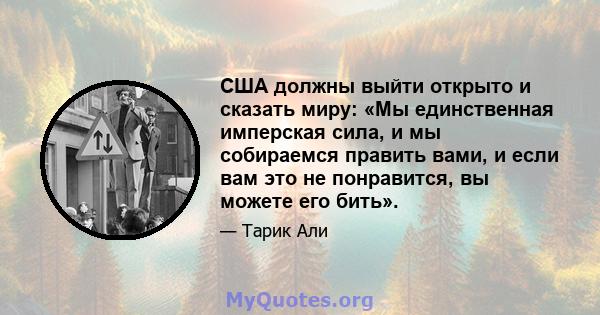 США должны выйти открыто и сказать миру: «Мы единственная имперская сила, и мы собираемся править вами, и если вам это не понравится, вы можете его бить».

— Тарик Али

MyQuotes.org